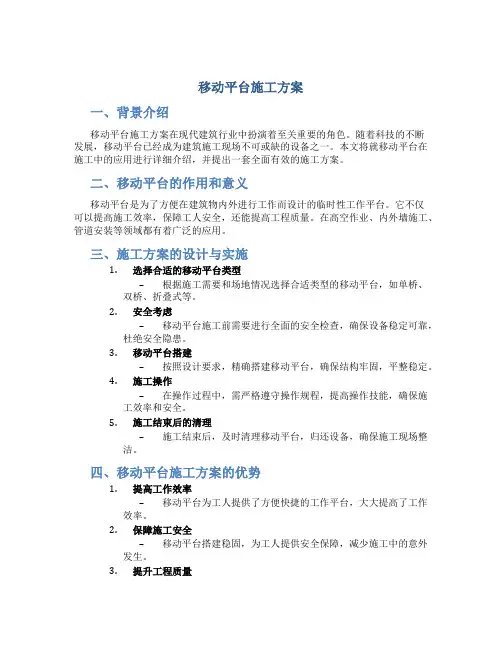 移动平台施工方案

一、背景介绍

移动平台施工方案在现代建筑行业中扮演着至关重要的角色。随着科技的不断发展，移动平台已经成为建筑施工现场不可或缺的设备之一。本文将就移动平台在施工中的应用进行详细介绍，并提出一套全面有效的施工方案。

二、移动平台的作用和意义

移动平台是为了方便在建筑物内外进行工作而设计的临时性工作平台。它不仅可以提高施工效率，保障工人安全，还能提高工程质量。在高空作业、内外墙施工、管道安装等领域都有着广泛的应用。

三、施工方案的设计与实施

1. 选择合适的移动平台类型
– 根据施工需要和场地情况选择合适类型的移动平台，如单桥、双桥、折叠式等。

2. 安全考虑
– 移动平台施工前需要进行全面的安全检查，确保设备稳定可靠，杜绝安全隐患。

3. 移动平台搭建
– 按照设计要求，精确搭建移动平台，确保结构牢固，平整稳定。

4. 施工操作
– 在操作过程中，需严格遵守操作规程，提高操作技能，确保施工效率和安全。

5. 施工结束后的清理
– 施工结束后，及时清理移动平台，归还设备，确保施工现场整洁。

四、移动平台施工方案的优势

1. 提高工作效率
– 移动平台为工人提供了方便快捷的工作平台，大大提高了工作效率。

2. 保障施工安全
– 移动平台搭建稳固，为工人提供安全保障，减少施工中的意外发生。

3. 提升工程质量